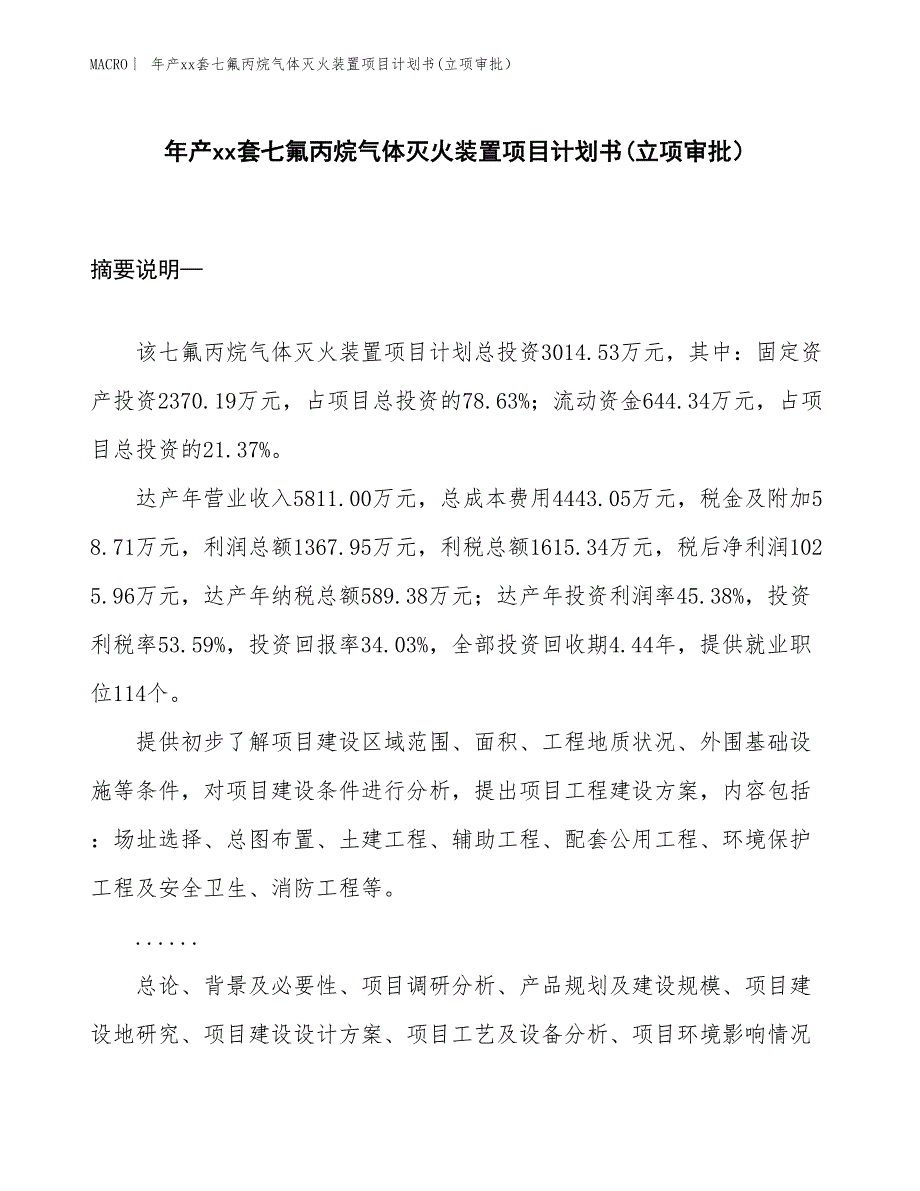 MACRO| 年产xx套七氟丙烷气体灭火装置项目计划书(立项审批)

年产xx套七氟丙烷气体灭火装置项目计划书(立项审批)

摘要说明—

该七氟丙烷气体灭火装置项目计划总投资3014.53万元，其中：固定资产投资2370.19万元，占项目总投资的78.63%；流动资金644.34万元，占项目总投资的21.37%。

达产年营业收入5811.00万元，总成本费用4443.05万元，税金及附加58.71万元，利润总额1367.95万元，利税总额1615.34万元，税后净利润1025.96万元，达产年纳税总额589.38万元；达产年投资利润率45.38%，投资利税率53.59%，投资回报率34.03%，全部投资回收期4.44年，提供就业职位114个。

提供初步了解项目建设区域范围、面积、工程地质状况、外围基础设施等条件，对项目建设条件进行分析，提出项目工程建设方案，内容包括：场址选择、总图布置、土建工程、辅助工程、配套公用工程、环境保护工程及安全卫生、消防工程等。

......

总论、背景及必要性、项目调研分析、产品规划及建设规模、项目建设地研究、项目建设设计方案、项目工艺及设备分析、项目环境影响情况